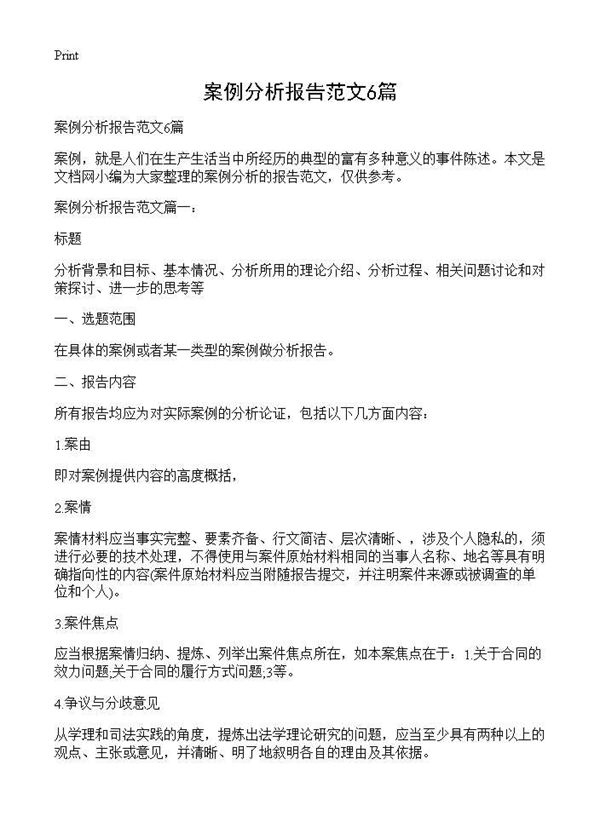 Print

案例分析报告范文6篇

案例分析报告范文6篇

案例，就是人们在生产生活当中所经历的典型的富有多种意义的事件陈述。本文是文档网小编为大家整理的案例分析的报告范文，仅供参考。

案例分析报告范文篇一：

标题

分析背景和目标、基本情况、分析所用的理论介绍、分析过程、相关问题讨论和对策探讨、进一步的思考等

一、选题范围

在具体的案例或者某一类型的案例做分析报告。

二、报告内容

所有报告均应为对实际案例的分析论证，包括以下几方面内容：

1.案由

即对案例提供内容的高度概括，

2.案情

案情材料应当事实完整、要素齐备、行文简洁、层次清晰、，涉及个人隐私的，须进行必要的技术处理，不得使用与案件原始材料相同的当事人名称、地名等具有明确指向性的内容(案件原始材料应当附随报告提交，并注明案件来源或被调查的单位和个人)。

3.案件焦点

应当根据案情归纳、提炼、列举出案件焦点所在，如本案焦点在于：1.关于合同的效力问题;关于合同的履行方式问题;3等。

4.争议与分歧意见

从学理和司法实践的角度，提炼出法学理论研究的问题，应当至少具有两种以上的观点、主张或意见，并清晰、明了地叙明各自的理由及其依据。